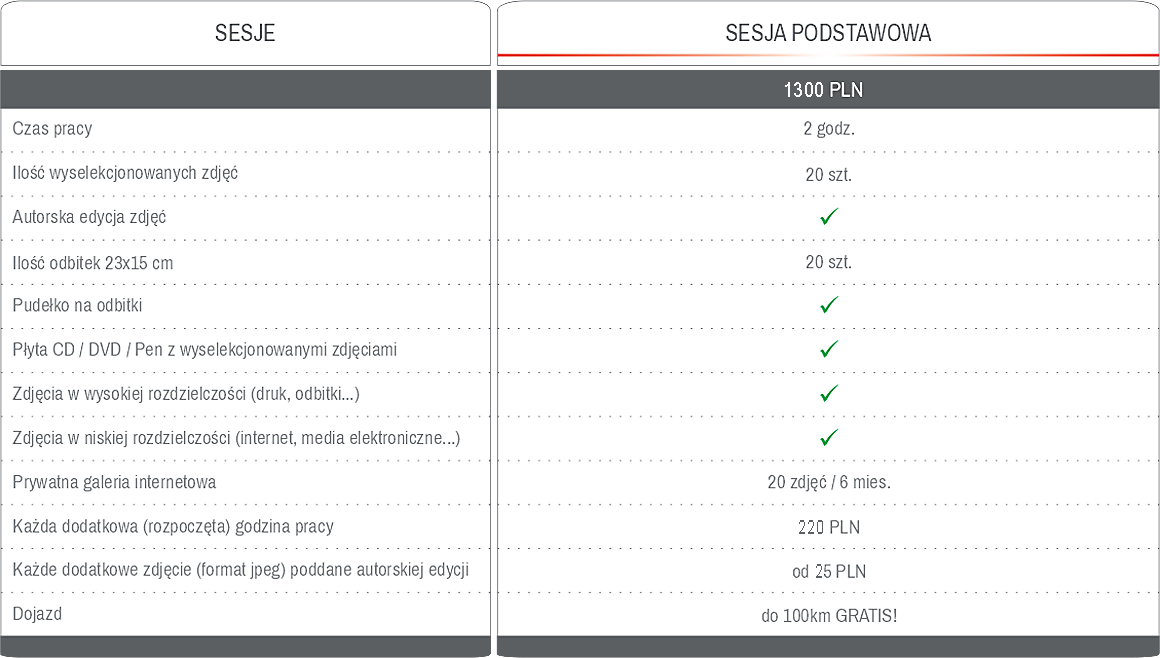 | SESJE | SESJA PODSTAWOWA |
|---|---|
|  | 1300 PLN |
| Czas pracy | 2 godz. |
| Ilość wyselekcjonowanych zdjęć | 20 szt. |
| Autorska edycja zdjęć | ✓ |
| Ilość odbitek 23x15 cm | 20 szt. |
| Pudełko na odbitki | ✓ |
| Płyta CD / DVD / Pen z wyselekcjonowanymi zdjęciami | ✓ |
| Zdjęcia w wysokiej rozdzielczości (druk, odbitki...) | ✓ |
| Zdjęcia w niskiej rozdzielczości (internet, media elektroniczne...) | ✓ |
| Prywatna galeria internetowa | 20 zdjęć / 6 mies. |
| Każda dodatkowa (rozpoczęta) godzina pracy | 220 PLN |
| Każde dodatkowe zdjęcie (format jpeg) poddane autorskiej edycji | od 25 PLN |
| Dojazd | do 100km GRATIS! |